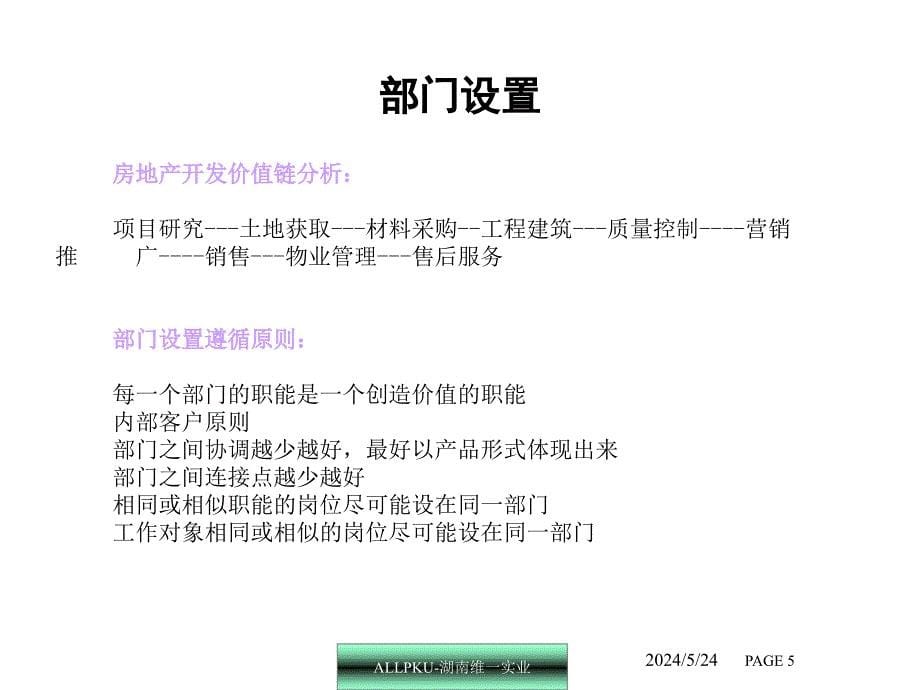 部门设置

房地产开发价值链分析：

项目研究---土地获取---材料采购--工程建筑---质量控制----营销推广----销售---物业管理---售后服务

部门设置遵循原则：

每一个部门的职能是一个创造价值的职能
内部客户原则
部门之间协调越少越好，最好以产品形式体现出来
部门之间连接点越少越好
相同或相似职能的岗位尽可能设在同一部门
工作对象相同或相似的岗位尽可能设在同一部门

ALLPKU-湖南维一实业

2024/5/24 PAGE 5